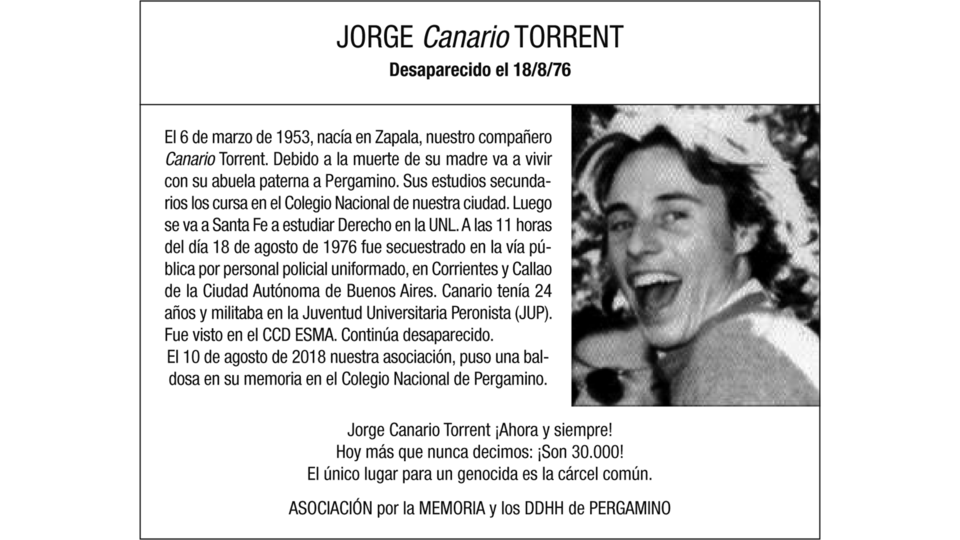 JORGE Canario TORRENT
Desaparecido el 18/8/76

El 6 de marzo de 1953, nacía en Zapala, nuestro compañero Canario Torrent. Debido a la muerte de su madre va a vivir con su abuela paterna a Pergamino. Sus estudios secundarios los cursa en el Colegio Nacional de nuestra ciudad. Luego se va a Santa Fe a estudiar Derecho en la UNL. A las 11 horas del día 18 de agosto de 1976 fue secuestrado en la vía pública por personal policial uniformado, en Corrientes y Callao de la Ciudad Autónoma de Buenos Aires. Canario tenía 24 años y militaba en la Juventud Universitaria Peronista (JUP). Fue visto en el CCD ESMA. Continúa desaparecido.
El 10 de agosto de 2018 nuestra asociación, puso una baldosa en su memoria en el Colegio Nacional de Pergamino.

Jorge Canario Torrent ¡Ahora y siempre!
Hoy más que nunca decimos: ¡Son 30.000!
El único lugar para un genocida es la cárcel común.

ASOCIACIÓN por la MEMORIA y los DDHH de PERGAMINO